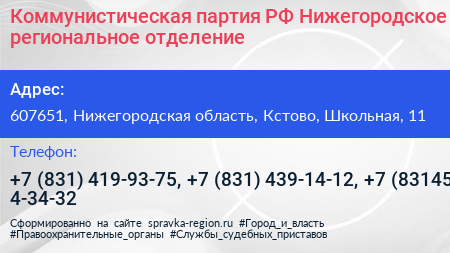 Коммунистическая партия РФ Нижегородское региональное отделение

Адрес:

607651, Нижегородская область, Кстово, Школьная, 11

Телефон:

+7 (831) 419-93-75, +7 (831) 439-14-12, +7 (83145 4-34-32

Сформированно на сайте spravka-region.ru #Город_и_власть #Правоохранительные_органы #Службы_судебных_приставов